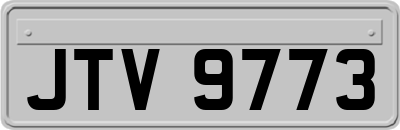 JTV 9773